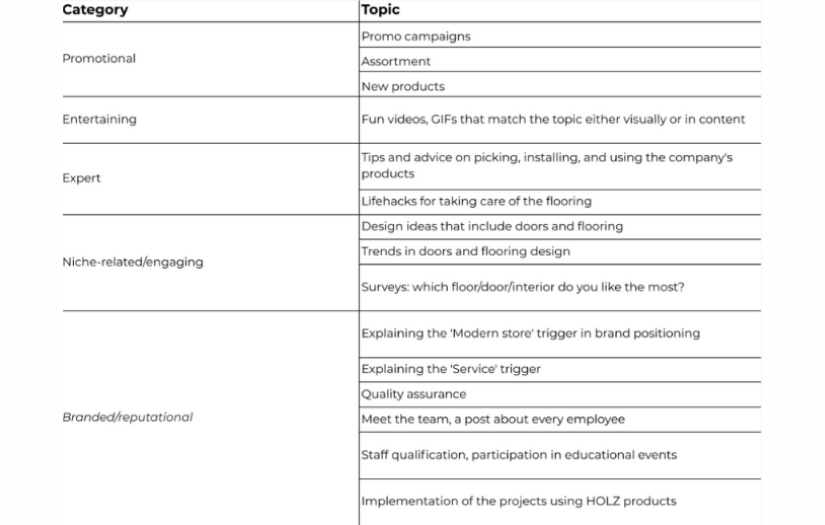 | Category | Topic |
|---|---|
| Promotional | Promo campaigns |
| | Assortment |
| | New products |
| Entertaining | Fun videos, GIFs that match the topic either visually or in content |
| Expert | Tips and advice on picking, installing, and using the company's products |
| | Lifehacks for taking care of the flooring |
| Niche-related/engaging | Design ideas that include doors and flooring |
| | Trends in doors and flooring design |
| | Surveys: which floor/door/interior do you like the most? |
| Branded/reputational | Explaining the 'Modern store' trigger in brand positioning |
| | Explaining the 'Service' trigger |
| | Quality assurance |
| | Meet the team, a post about every employee |
| | Staff qualification, participation in educational events |
| | Implementation of the projects using HOLZ products |